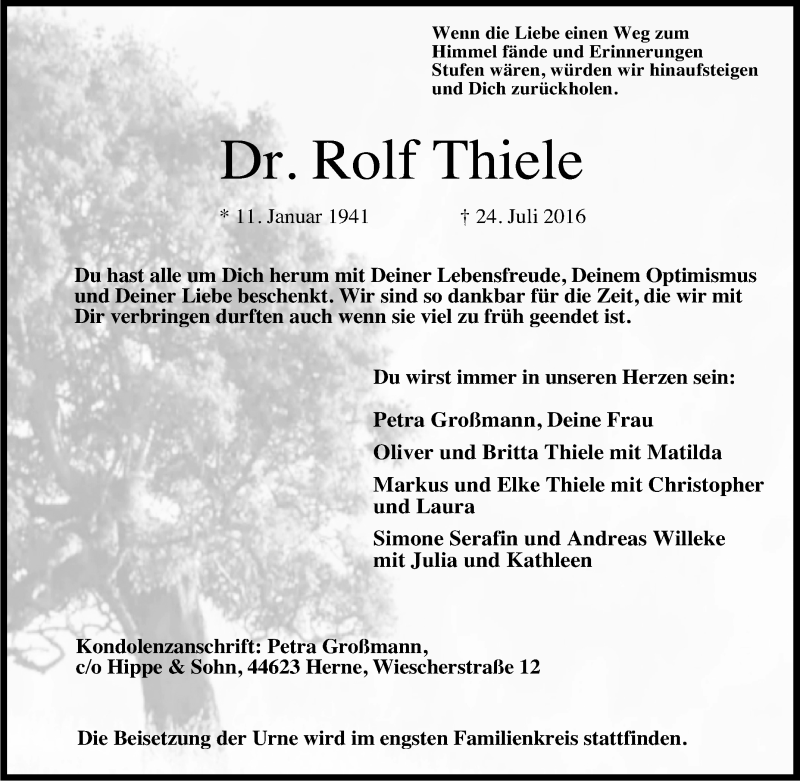 Wenn die Liebe einen Weg zum Himmel fände und Erinnerungen Stufen wären, würden wir hinaufsteigen und Dich zurückholen.

Dr. Rolf Thiele

* 11. Januar 1941 † 24. Juli 2016

Du hast alle um Dich herum mit Deiner Lebensfreude, Deinem Optimismus und Deiner Liebe beschenkt. Wir sind so dankbar für die Zeit, die wir mit Dir verbringen durften auch wenn sie viel zu früh geendet ist.

Du wirst immer in unseren Herzen sein:

Petra Großmann, Deine Frau

Oliver und Britta Thiele mit Matilda

Markus und Elke Thiele mit Christopher und Laura

Simone Serafin und Andreas Willeke mit Julia und Kathleen

Kondolenzanschrift: Petra Großmann, c/o Hippe & Sohn, 44623 Herne, Wiescherstraße 12

Die Beisetzung der Urne wird im engsten Familienkreis stattfinden.